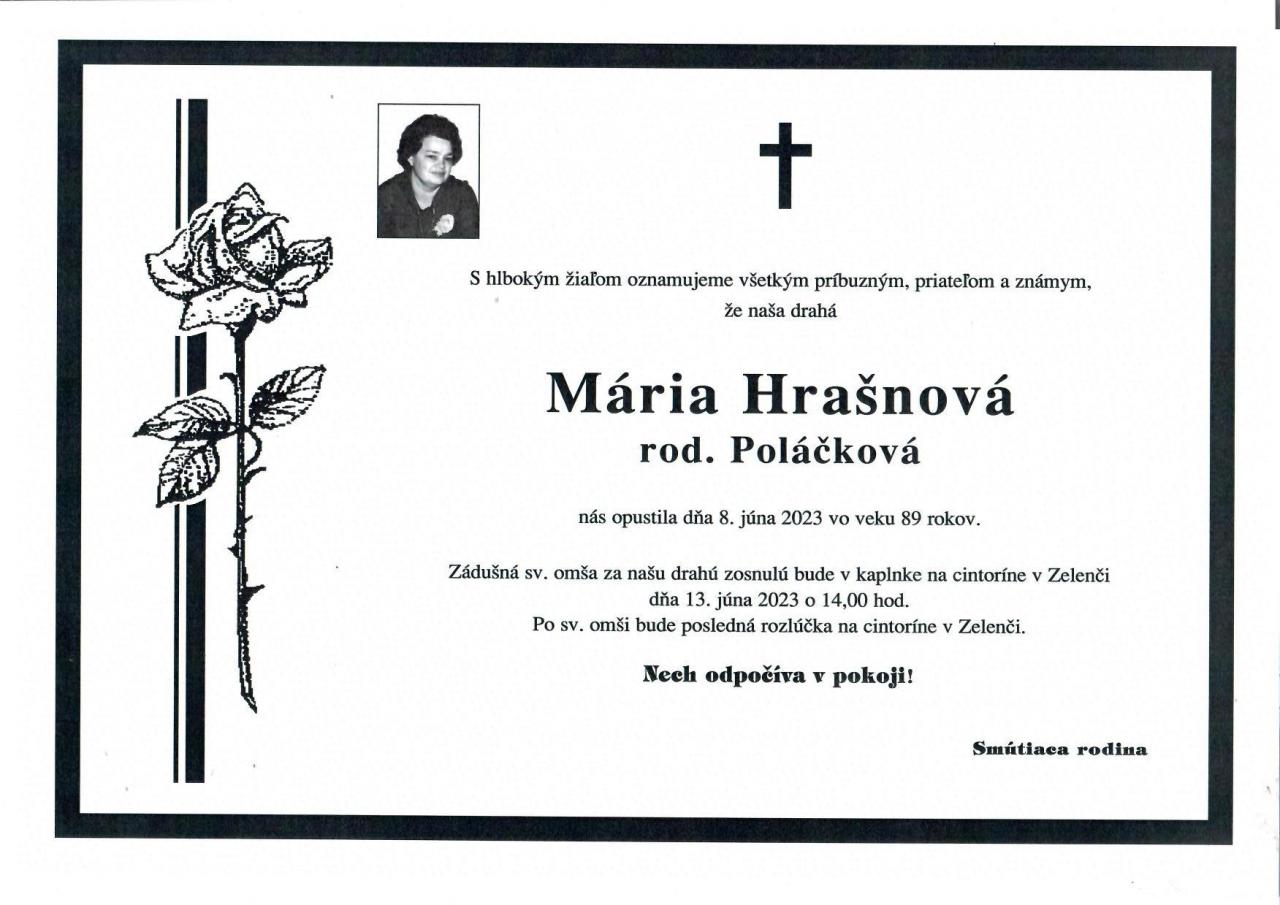 S hlbokým žiaľom oznamujeme všetkým príbuzným, priateľom a známym, že naša drahá

Mária Hrašnová
rod. Poláčková

nás opustila dňa 8. júna 2023 vo veku 89 rokov.

Zádušná sv. omša za našu drahú zosnulú bude v kaplnke na cintoríne v Zelenči dňa 13. júna 2023 o 14,00 hod.
Po sv. omši bude posledná rozlúčka na cintoríne v Zelenči.

Nech odpočíva v pokoji!

Smútiaca rodina